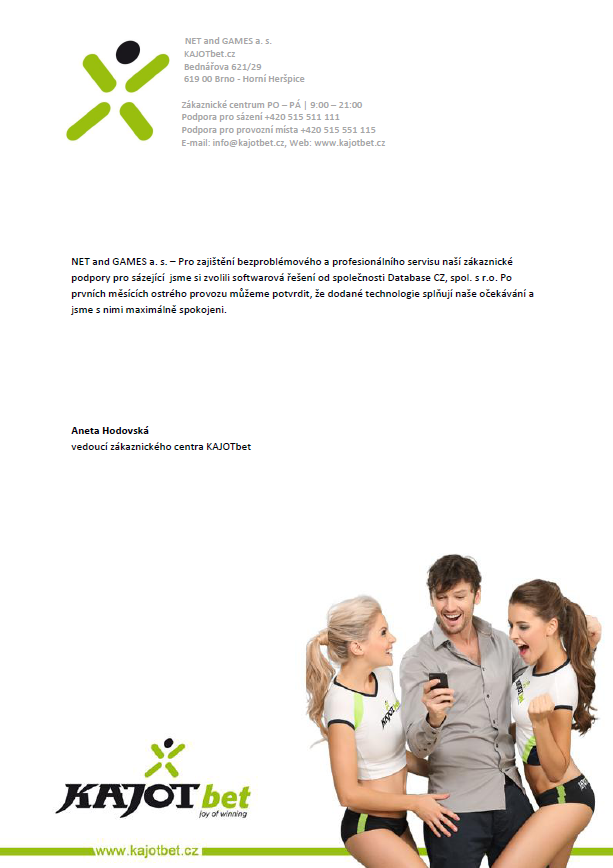 NET and GAMES a. s.
KAJOTbet.cz
Bednářova 621/29
619 00 Brno - Horní Heršpice

Zákaznické centrum PO – PÁ | 9:00 – 21:00
Podpora pro sázení +420 515 511 111
Podpora pro provozní místa +420 515 551 115
E-mail: info@kajotbet.cz, Web: www.kajotbet.cz

NET and GAMES a. s. – Pro zajištění bezproblémového a profesionálního servisu naší zákaznické podpory pro sázející jsme si zvolili softwarová řešení od společnosti Database CZ, spol. s r.o. Po prvních měsících ostrého provozu můžeme potvrdit, že dodané technologie splňují naše očekávání a jsme s nimi maximálně spokojeni.

Aneta Hodovská
vedoucí zákaznického centra KAJOTbet

KAJOTbet
joy of winning

www.kajotbet.cz